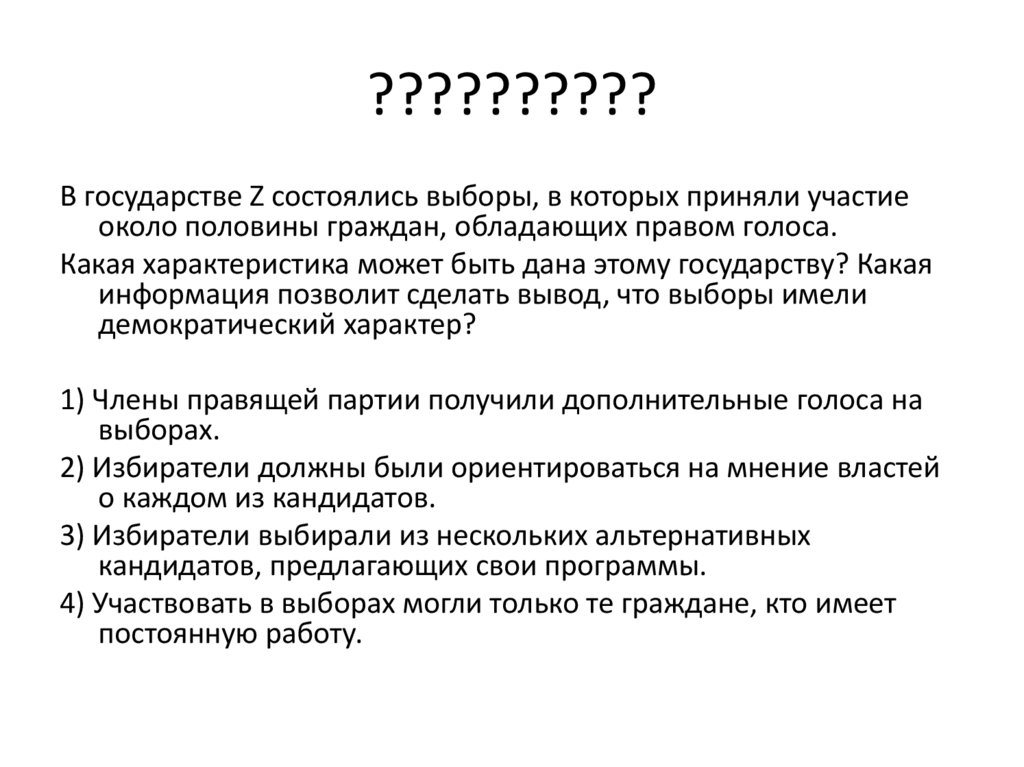 ??????????

В государстве Z состоялись выборы, в которых приняли участие около половины граждан, обладающих правом голоса.

Какая характеристика может быть дана этому государству? Какая информация позволит сделать вывод, что выборы имели демократический характер?

1) Члены правящей партии получили дополнительные голоса на выборах.

2) Избиратели должны были ориентироваться на мнение властей о каждом из кандидатов.

3) Избиратели выбирали из нескольких альтернативных кандидатов, предлагающих свои программы.

4) Участвовать в выборах могли только те граждане, кто имеет постоянную работу.